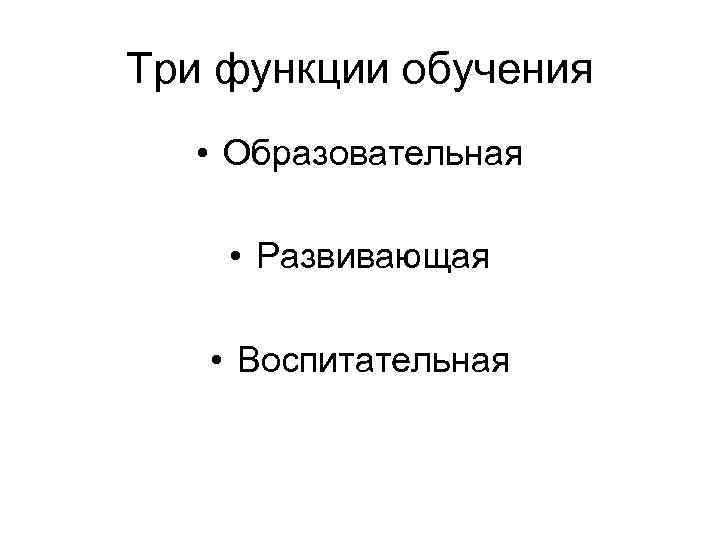 Три функции обучения

• Образовательная

• Развивающая

• Воспитательная